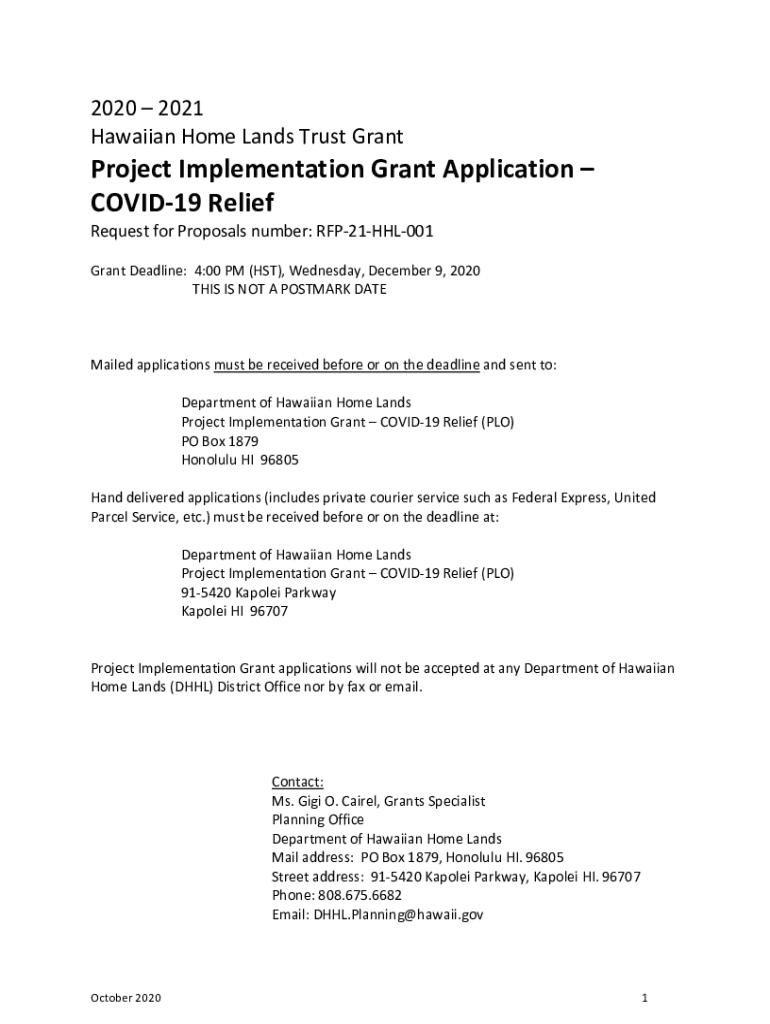 2020 – 2021
Hawaiian Home Lands Trust Grant

Project Implementation Grant Application – COVID-19 Relief

Request for Proposals number: RFP-21-HHL-001

Grant Deadline: 4:00 PM (HST), Wednesday, December 9, 2020
THIS IS NOT A POSTMARK DATE

Mailed applications must be received before or on the deadline and sent to:

Department of Hawaiian Home Lands
Project Implementation Grant – COVID-19 Relief (PLO)
PO Box 1879
Honolulu HI 96805

Hand delivered applications (includes private courier service such as Federal Express, United Parcel Service, etc.) must be received before or on the deadline at:

Department of Hawaiian Home Lands
Project Implementation Grant – COVID-19 Relief (PLO)
91-5420 Kapolei Parkway
Kapolei HI 96707

Project Implementation Grant applications will not be accepted at any Department of Hawaiian Home Lands (DHHL) District Office nor by fax or email.

Contact:
Ms. Gigi O. Cairel, Grants Specialist
Planning Office
Department of Hawaiian Home Lands
Mail address: PO Box 1879, Honolulu HI. 96805
Street address: 91-5420 Kapolei Parkway, Kapolei HI. 96707
Phone: 808.675.6682
Email: DHHL.Planning@hawaii.gov

October 2020

1